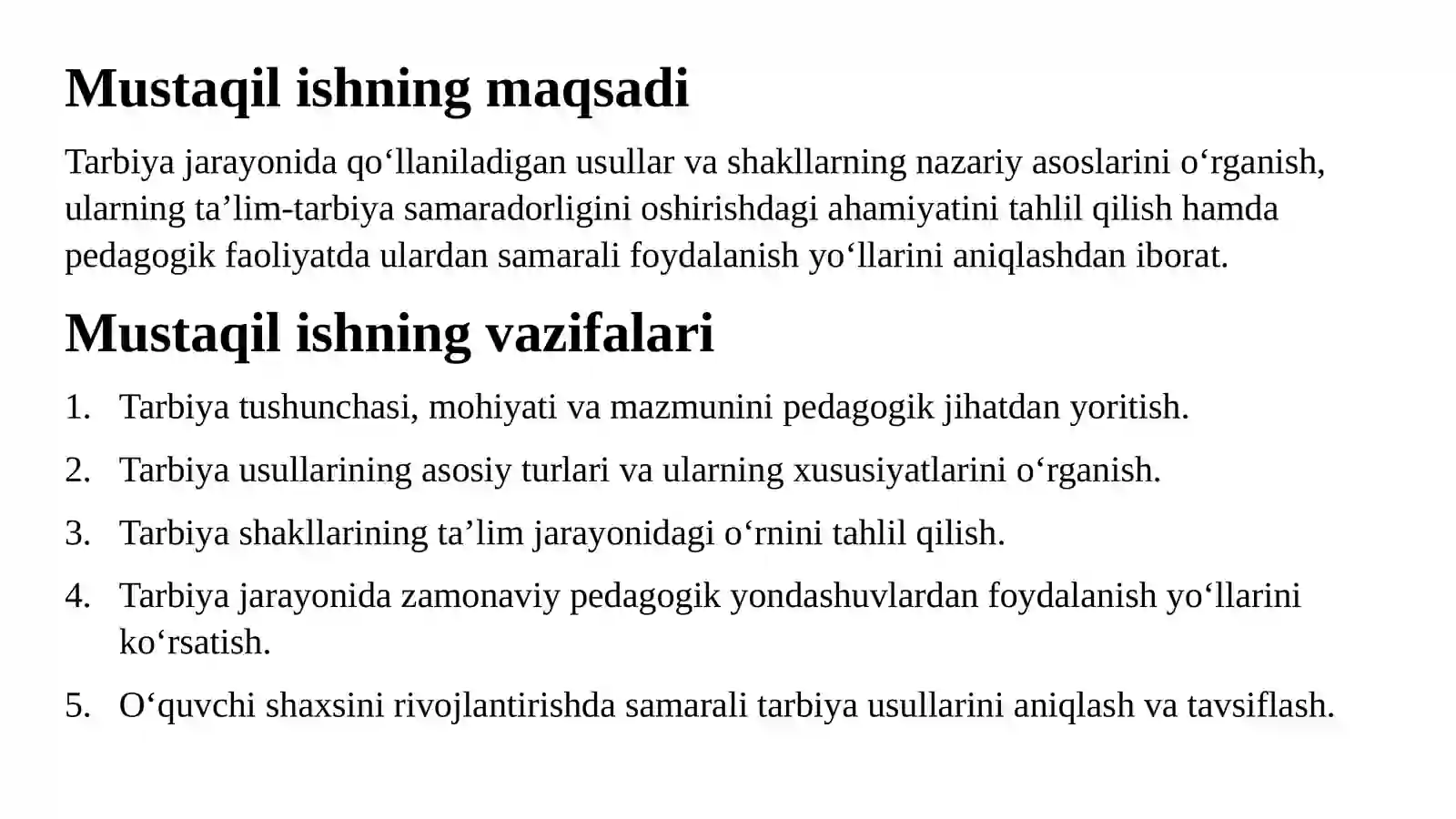 Mustaqil ishning maqsadi

Tarbiya jarayonida qo‘llaniladigan usullar va shakllarning nazariy asoslarini o‘rganish, ularning ta’lim-tarbiya samaradorligini oshirishdagi ahamiyatini tahlil qilish hamda pedagogik faoliyatda ulardan samarali foydalanish yo‘llarini aniqlashdan iborat.

Mustaqil ishning vazifalari

1. Tarbiya tushunchasi, mohiyati va mazmunini pedagogik jihatdan yoritish.
2. Tarbiya usullarining asosiy turlari va ularning xususiyatlarini o‘rganish.
3. Tarbiya shakllarining ta’lim jarayonidagi o‘rnini tahlil qilish.
4. Tarbiya jarayonida zamonaviy pedagogik yondashuvlardan foydalanish yo‘llarini ko‘rsatish.
5. O‘quvchi shaxsini rivojlantirishda samarali tarbiya usullarini aniqlash va tavsiflash.